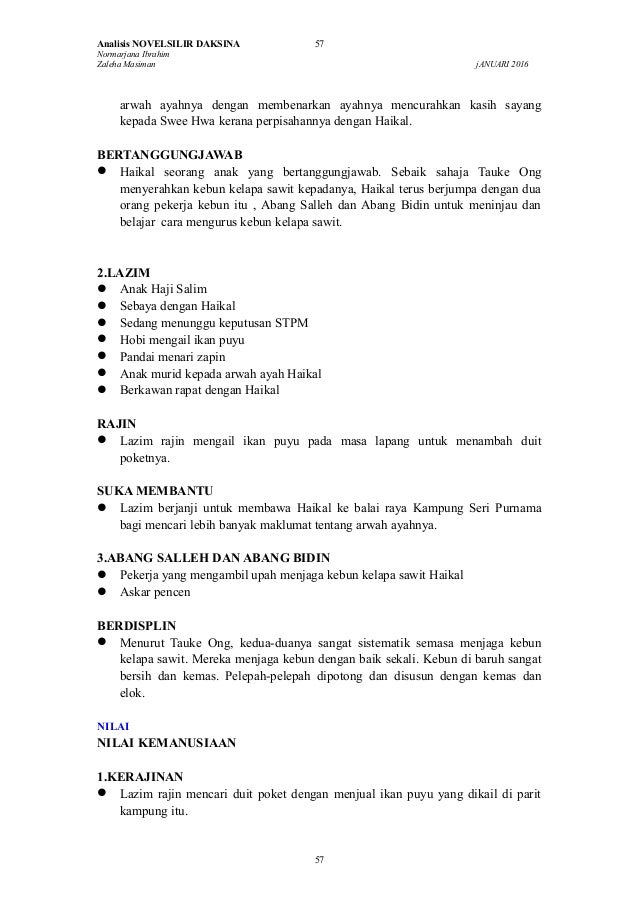 Analisis NOVELSILIR DAKSINA 57
Normarjana Ibrahim
Zaleha Masiman jANUARI 2016

arwah ayahnya dengan membenarkan ayahnya mencurahkan kasih sayang kepada Swee Hwa kerana perpisahannya dengan Haikal.

BERTANGGUNGJAWAB
● Haikal seorang anak yang bertanggungjawab. Sebaik sahaja Tauke Ong menyerahkan kebun kelapa sawit kepadanya, Haikal terus berjumpa dengan dua orang pekerja kebun itu , Abang Salleh dan Abang Bidin untuk meninjau dan belajar cara mengurus kebun kelapa sawit.

2.LAZIM
● Anak Haji Salim
● Sebaya dengan Haikal
● Sedang menunggu keputusan STPM
● Hobi mengail ikan puyu
● Pandai menari zapin
● Anak murid kepada arwah ayah Haikal
● Berkawan rapat dengan Haikal

RAJIN
● Lazim rajin mengail ikan puyu pada masa lapang untuk menambah duit poketnya.

SUKA MEMBANTU
● Lazim berjanji untuk membawa Haikal ke balai raya Kampung Seri Purnama bagi mencari lebih banyak maklumat tentang arwah ayahnya.

3.ABANG SALLEH DAN ABANG BIDIN
● Pekerja yang mengambil upah menjaga kebun kelapa sawit Haikal
● Askar pencen

BERDISPLIN
● Menurut Tauke Ong, kedua-duanya sangat sistematik semasa menjaga kebun kelapa sawit. Mereka menjaga kebun dengan baik sekali. Kebun di baruh sangat bersih dan kemas. Pelepah-pelepah dipotong dan disusun dengan kemas dan elok.

NILAI
NILAI KEMANUSIAAN

1.KERAJINAN
● Lazim rajin mencari duit poket dengan menjual ikan puyu yang dikail di parit kampung itu.

57